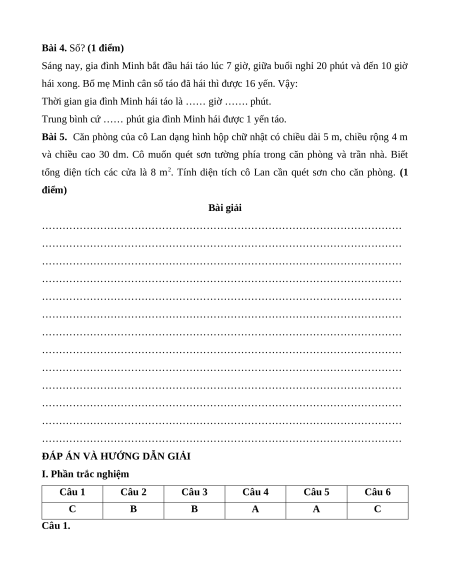 **Bài 4.** Số? **(1 điểm)**

Sáng nay, gia đình Minh bắt đầu hái táo lúc 7 giờ, giữa buổi nghỉ 20 phút và đến 10 giờ hái xong. Bố mẹ Minh cân số táo đã hái thì được 16 yến. Vậy:

Thời gian gia đình Minh hái táo là …… giờ ……. phút.

Trung bình cứ …… phút gia đình Minh hái được 1 yến táo.

**Bài 5.** Căn phòng của cô Lan dạng hình hộp chữ nhật có chiều dài 5 m, chiều rộng 4 m và chiều cao 30 dm. Cô muốn quét sơn tường phía trong căn phòng và trần nhà. Biết tổng diện tích các cửa là 8 $m^2$. Tính diện tích cô Lan cần quét sơn cho căn phòng. **(1 điểm)**

**Bài giải**

…………………………………………………………………………………………
…………………………………………………………………………………………
…………………………………………………………………………………………
…………………………………………………………………………………………
…………………………………………………………………………………………
…………………………………………………………………………………………
…………………………………………………………………………………………
…………………………………………………………………………………………
…………………………………………………………………………………………
…………………………………………………………………………………………
…………………………………………………………………………………………
…………………………………………………………………………………………
…………………………………………………………………………………………

**ĐÁP ÁN VÀ HƯỚNG DẪN GIẢI**

**I. Phần trắc nghiệm**

| Câu 1 | Câu 2 | Câu 3 | Câu 4 | Câu 5 | Câu 6 |
|---|---|---|---|---|---|
| C | B | B | A | A | C |

**Câu 1.**